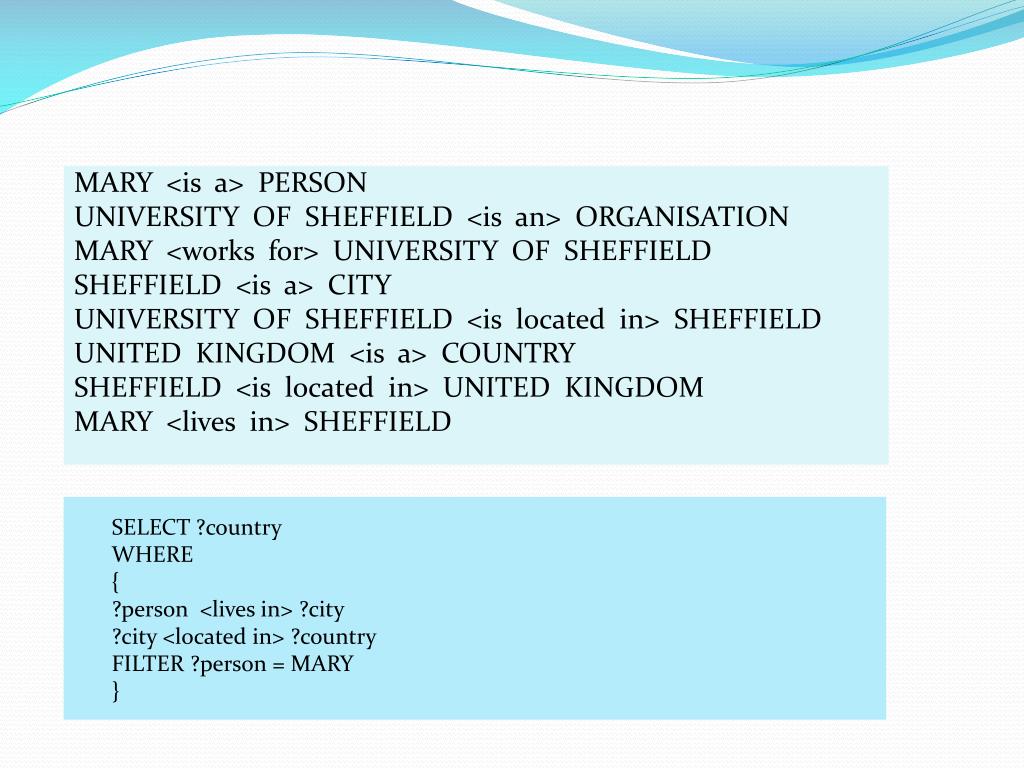 MARY <is a> PERSON
UNIVERSITY OF SHEFFIELD <is an> ORGANISATION
MARY <works for> UNIVERSITY OF SHEFFIELD
SHEFFIELD <is a> CITY
UNIVERSITY OF SHEFFIELD <is located in> SHEFFIELD
UNITED KINGDOM <is a> COUNTRY
SHEFFIELD <is located in> UNITED KINGDOM
MARY <lives in> SHEFFIELD

SELECT ?country
WHERE
{
?person <lives in> ?city
?city <located in> ?country
FILTER ?person = MARY
}